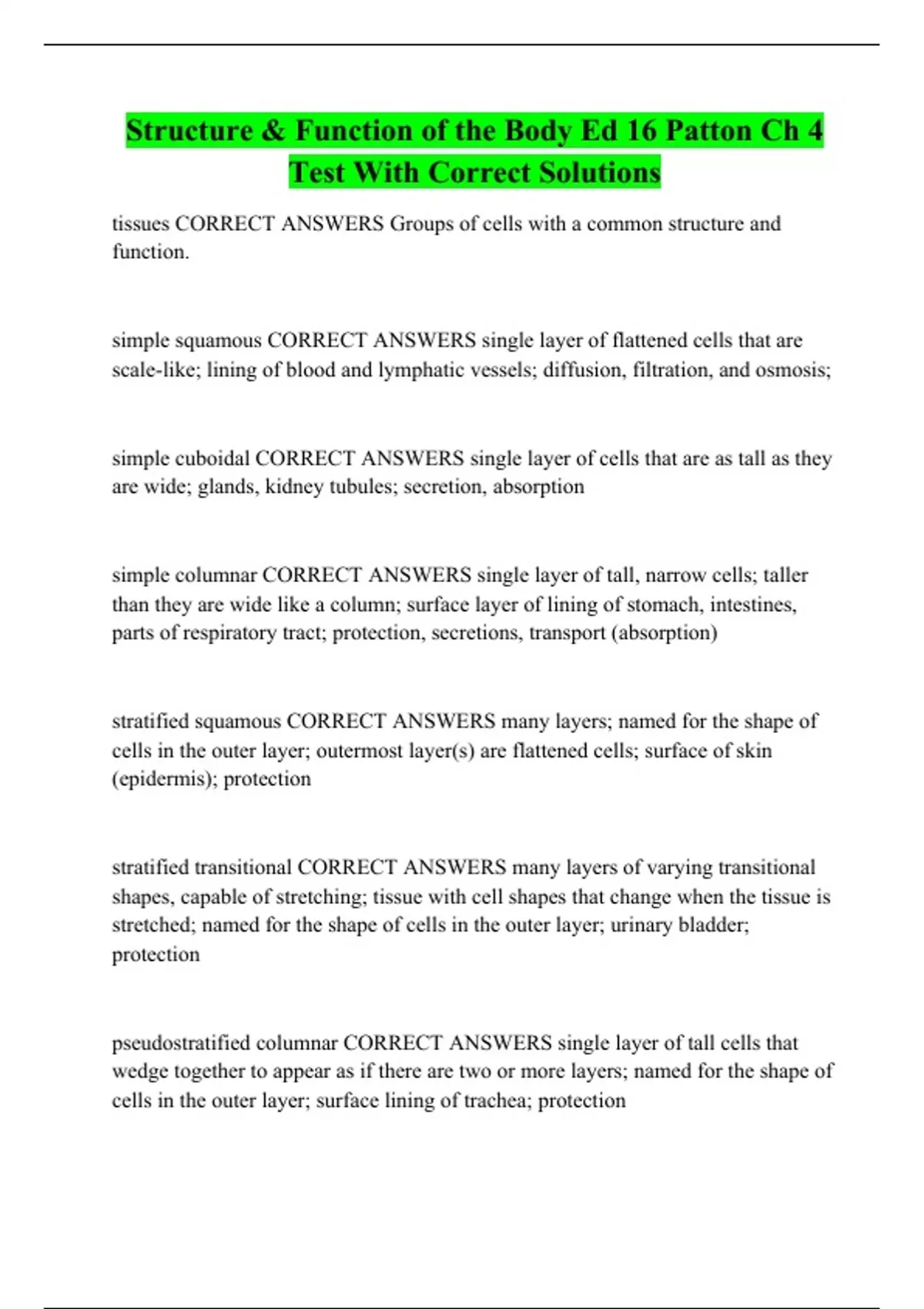 Structure & Function of the Body Ed 16 Patton Ch 4 Test With Correct Solutions

tissues CORRECT ANSWERS Groups of cells with a common structure and function.

simple squamous CORRECT ANSWERS single layer of flattened cells that are scale-like; lining of blood and lymphatic vessels; diffusion, filtration, and osmosis;

simple cuboidal CORRECT ANSWERS single layer of cells that are as tall as they are wide; glands, kidney tubules; secretion, absorption

simple columnar CORRECT ANSWERS single layer of tall, narrow cells; taller than they are wide like a column; surface layer of lining of stomach, intestines, parts of respiratory tract; protection, secretions, transport (absorption)

stratified squamous CORRECT ANSWERS many layers; named for the shape of cells in the outer layer; outermost layer(s) are flattened cells; surface of skin (epidermis); protection

stratified transitional CORRECT ANSWERS many layers of varying transitional shapes, capable of stretching; tissue with cell shapes that change when the tissue is stretched; named for the shape of cells in the outer layer; urinary bladder; protection

pseudostratified columnar CORRECT ANSWERS single layer of tall cells that wedge together to appear as if there are two or more layers; named for the shape of cells in the outer layer; surface lining of trachea; protection